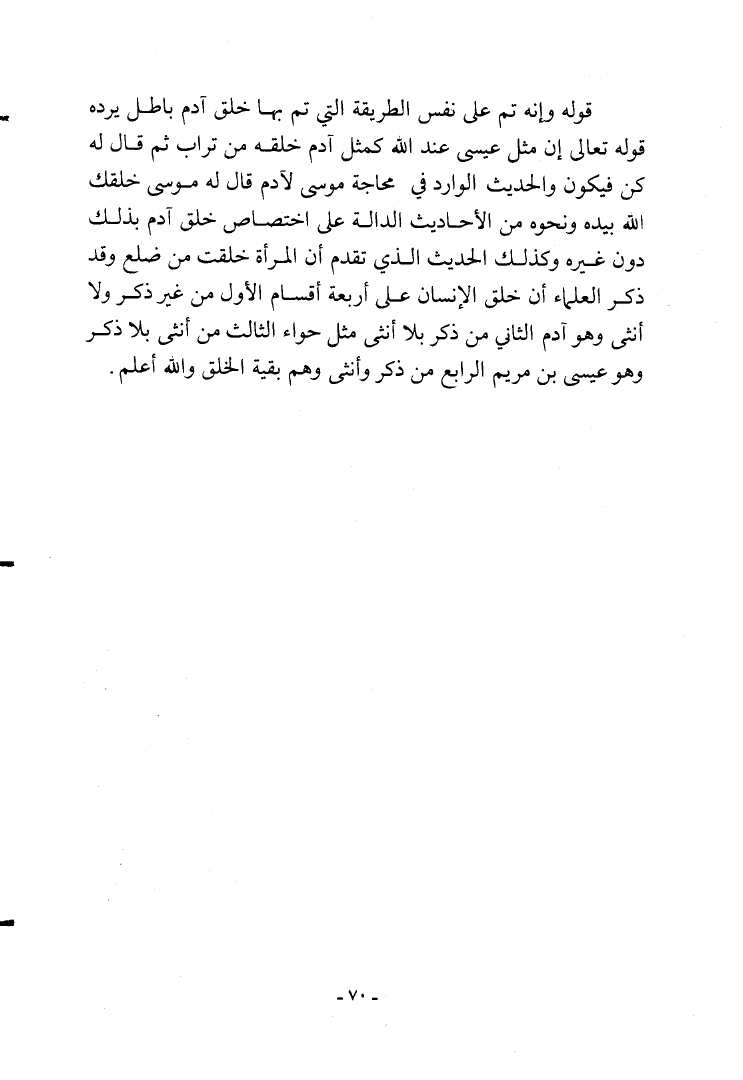 قوله وإنه تم على نفس الطريقة التي تم بها خلق آدم باطل يرده قوله تعالى إن مثل عيسى عند الله كمثل آدم خلقه من تراب ثم قال له كن فيكون والحديث الوارد في محاجة موسى لآدم قال له موسى خلقك الله بيده ونحوه من الأحاديث الدالة على اختصاص خلق آدم بذلك دون غيره وكذلك الحديث الذي تقدم أن المرأة خلقت من ضلع وقد ذكر العلماء أن خلق الإنسان على أربعة أقسام الأول من غير ذكر ولا أنثى وهو آدم الثاني من ذكر بلا أنثى مثل حواء الثالث من أنثى بلا ذكر وهو عيسى بن مريم الرابع من ذكر وأنثى وهم بقية الخلق والله أعلم.

- ٧٠ -